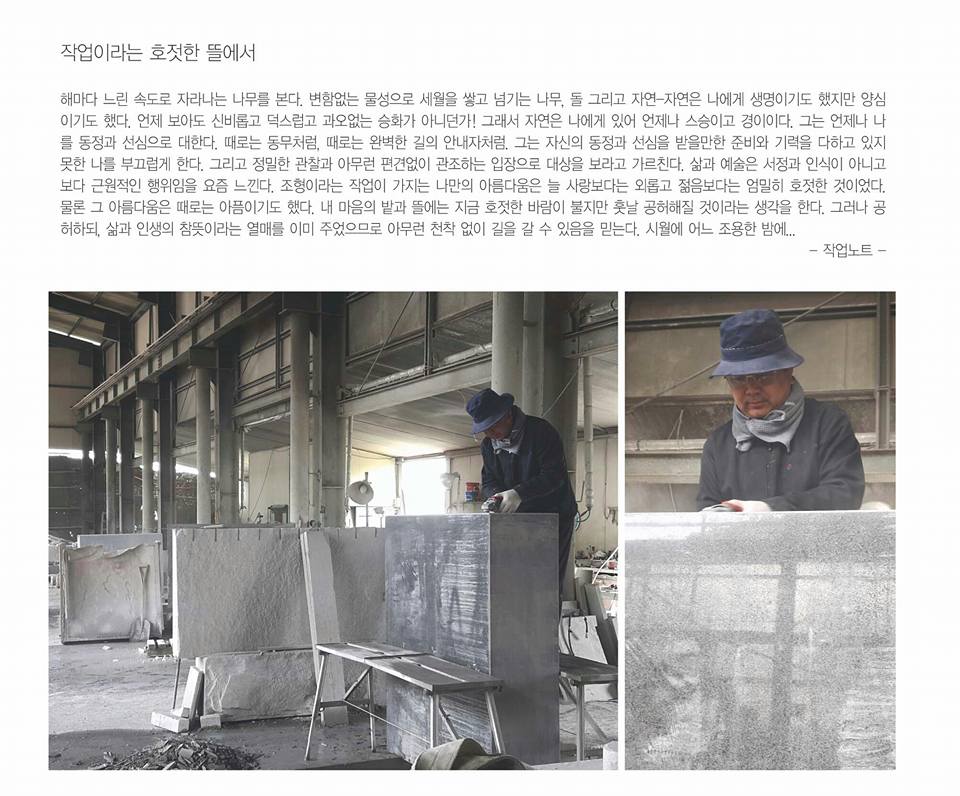 작업이라는 호젓한 뜰에서

해마다 느린 속도로 자라나는 나무를 본다. 변함없는 물성으로 세월을 쌓고 넘기는 나무, 돌 그리고 자연-자연은 나에게 생명이기도 했지만 양심이기도 했다. 언제 보아도 신비롭고 덕스럽고 과오없는 승화가 아니던가! 그래서 자연은 나에게 있어 언제나 스승이고 경이이다. 그는 언제나 나를 동정과 선심으로 대한다. 때로는 동무처럼, 때로는 완벽한 길의 안내자처럼. 그는 자신의 동정과 선심을 받을만한 준비와 기력을 다하고 있지 못한 나를 부끄럽게 한다. 그리고 정밀한 관찰과 아무런 편견없이 관조하는 입장으로 대상을 보라고 가르친다. 삶과 예술은 서정과 인식이 아니고 보다 근원적인 행위임을 요즘 느낀다. 조형이라는 작업이 가지는 나만의 아름다움은 늘 사랑보다는 외롭고 젊음보다는 엄밀히 호젓한 것이었다. 물론 그 아름다움은 때로는 아픔이기도 했다. 내 마음의 밭과 뜰에는 지금 호젓한 바람이 불지만 훗날 공허해질 것이라는 생각을 한다. 그러나 공허하되, 삶과 인생의 참뜻이라는 열매를 이미 주었으므로 아무런 천착 없이 길을 갈 수 있음을 믿는다. 시월에 어느 조용한 밤에...

- 작업노트 -